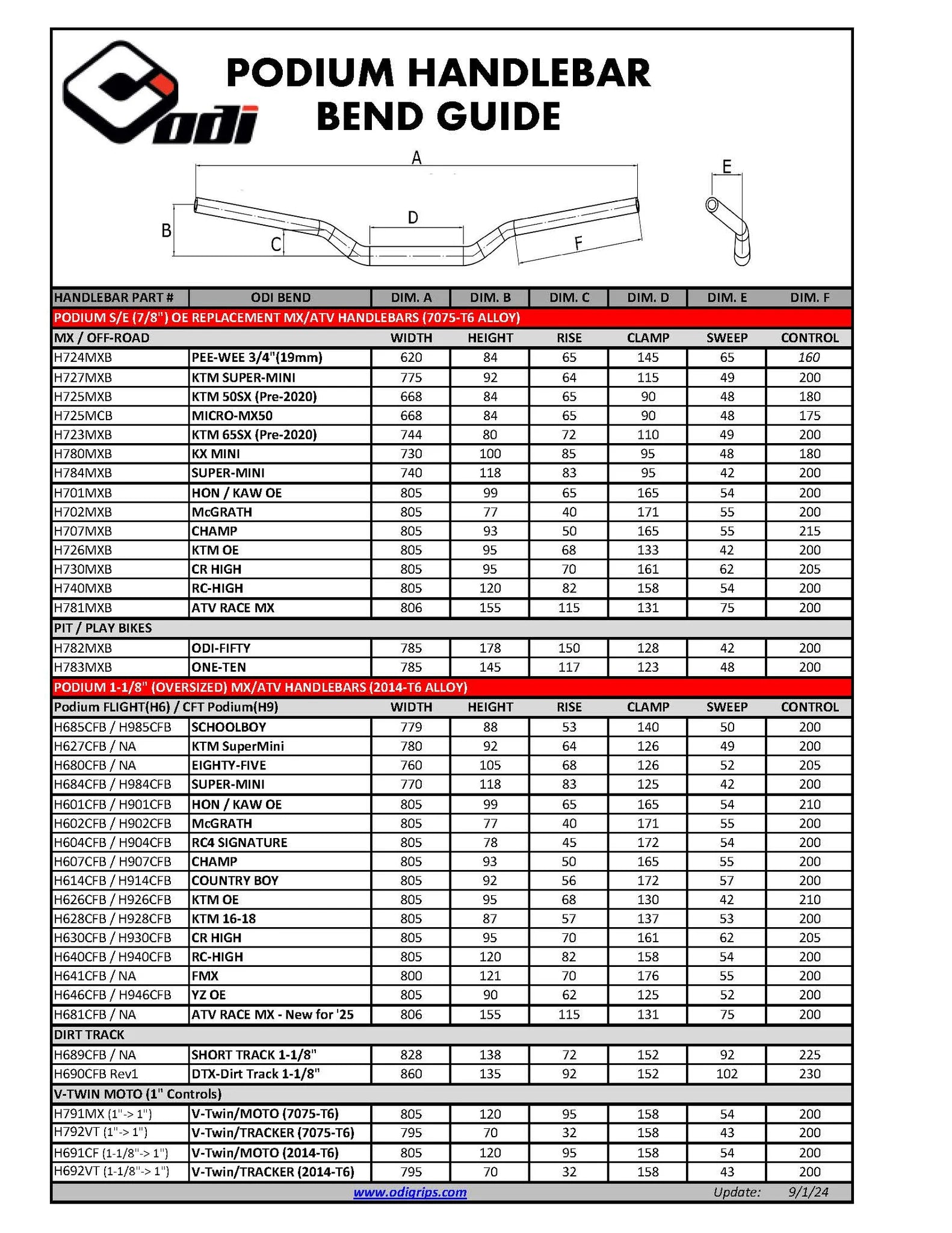 odi

PODIUM HANDLEBAR BEND GUIDE

A
B
C
D
F
E

| HANDLEBAR PART # | ODI BEND | DIM. A | DIM. B | DIM. C | DIM. D | DIM. E | DIM. F |
|---|---|---|---|---|---|---|---|
| PODIUM S/E (7/8") OE REPLACEMENT MX/ATV HANDLEBARS (7075-T6 ALLOY) | | | | | | | |
| MX / OFF-ROAD | | WIDTH | HEIGHT | RISE | CLAMP | SWEEP | CONTROL |
| H724MXB | PEE-WEE 3/4"(19mm) | 620 | 84 | 65 | 145 | 65 | 160 |
| H727MXB | KTM SUPER-MINI | 775 | 92 | 64 | 115 | 49 | 200 |
| H725MXB | KTM 50SX (Pre-2020) | 668 | 84 | 65 | 90 | 48 | 180 |
| H725MCB | MICRO-MX50 | 668 | 84 | 65 | 90 | 48 | 175 |
| H723MXB | KTM 65SX (Pre-2020) | 744 | 80 | 72 | 110 | 49 | 200 |
| H780MXB | KX MINI | 730 | 100 | 85 | 95 | 48 | 180 |
| H784MXB | SUPER-MINI | 740 | 118 | 83 | 95 | 42 | 200 |
| H701MXB | HON / KAW OE | 805 | 99 | 65 | 165 | 54 | 200 |
| H702MXB | McGRATH | 805 | 77 | 40 | 171 | 55 | 200 |
| H707MXB | CHAMP | 805 | 93 | 50 | 165 | 55 | 215 |
| H726MXB | KTM OE | 805 | 95 | 68 | 133 | 42 | 200 |
| H730MXB | CR HIGH | 805 | 95 | 70 | 161 | 62 | 205 |
| H740MXB | RC-HIGH | 805 | 120 | 82 | 158 | 54 | 200 |
| H781MXB | ATV RACE MX | 806 | 155 | 115 | 131 | 75 | 200 |
| PIT / PLAY BIKES | | | | | | | |
| H782MXB | ODI-FIFTY | 785 | 178 | 150 | 128 | 42 | 200 |
| H783MXB | ONE-TEN | 785 | 145 | 117 | 123 | 48 | 200 |
| PODIUM 1-1/8" (OVERSIZED) MX/ATV HANDLEBARS (2014-T6 ALLOY) | | | | | | | |
| Podium FLIGHT(H6) / CFT Podium(H9) | | WIDTH | HEIGHT | RISE | CLAMP | SWEEP | CONTROL |
| H685CFB / H985CFB | SCHOOLBOY | 779 | 88 | 53 | 140 | 50 | 200 |
| H627CFB / NA | KTM SuperMini | 780 | 92 | 64 | 126 | 49 | 200 |
| H680CFB / NA | EIGHTY-FIVE | 760 | 105 | 68 | 126 | 52 | 205 |
| H684CFB / H984CFB | SUPER-MINI | 770 | 118 | 83 | 125 | 42 | 200 |
| H601CFB / H901CFB | HON / KAW OE | 805 | 99 | 65 | 165 | 54 | 210 |
| H602CFB / H902CFB | McGRATH | 805 | 77 | 40 | 171 | 55 | 200 |
| H604CFB / H904CFB | RC4 SIGNATURE | 805 | 78 | 45 | 172 | 54 | 200 |
| H607CFB / H907CFB | CHAMP | 805 | 93 | 50 | 165 | 55 | 200 |
| H614CFB / H914CFB | COUNTRY BOY | 805 | 92 | 56 | 172 | 57 | 200 |
| H626CFB / H926CFB | KTM OE | 805 | 95 | 68 | 130 | 42 | 210 |
| H628CFB / H928CFB | KTM 16-18 | 805 | 87 | 57 | 137 | 53 | 200 |
| H630CFB / H930CFB | CR HIGH | 805 | 95 | 70 | 161 | 62 | 205 |
| H640CFB / H940CFB | RC-HIGH | 805 | 120 | 82 | 158 | 54 | 200 |
| H641CFB / NA | FMX | 800 | 121 | 70 | 176 | 55 | 200 |
| H646CFB / H946CFB | YZ OE | 805 | 90 | 62 | 125 | 52 | 200 |
| H681CFB / NA | ATV RACE MX - New for '25 | 806 | 155 | 115 | 131 | 75 | 200 |
| DIRT TRACK | | | | | | | |
| H689CFB / NA | SHORT TRACK 1-1/8" | 828 | 138 | 72 | 152 | 92 | 225 |
| H690CFB Rev1 | DTX-Dirt Track 1-1/8" | 860 | 135 | 92 | 152 | 102 | 230 |
| V-TWIN MOTO (1" Controls) | | | | | | | |
| H791MX (1"-> 1") | V-Twin/MOTO (7075-T6) | 805 | 120 | 95 | 158 | 54 | 200 |
| H792VT (1"-> 1") | V-Twin/TRACKER (7075-T6) | 795 | 70 | 32 | 158 | 43 | 200 |
| H691CF (1-1/8"-> 1") | V-Twin/MOTO (2014-T6) | 805 | 120 | 95 | 158 | 54 | 200 |
| H692VT (1-1/8"-> 1") | V-Twin/TRACKER (2014-T6) | 795 | 70 | 32 | 158 | 43 | 200 |

www.odigrips.com Update: 9/1/24